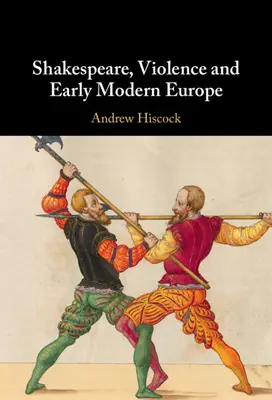 Shakespeare, Violence and Early Modern Europe

Andrew Hiscock